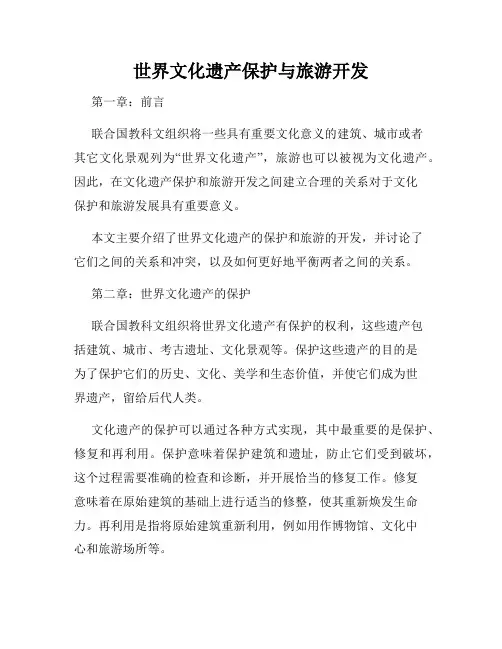 世界文化遗产保护与旅游开发

第一章：前言

联合国教科文组织将一些具有重要文化意义的建筑、城市或者其它文化景观列为“世界文化遗产”，旅游也可以被视为文化遗产。因此，在文化遗产保护和旅游开发之间建立合理的关系对于文化保护和旅游发展具有重要意义。

本文主要介绍了世界文化遗产的保护和旅游的开发，并讨论了它们之间的关系和冲突，以及如何更好地平衡两者之间的关系。

第二章：世界文化遗产的保护

联合国教科文组织将世界文化遗产有保护的权利，这些遗产包括建筑、城市、考古遗址、文化景观等。保护这些遗产的目的是为了保护它们的历史、文化、美学和生态价值，并使它们成为世界遗产，留给后代人类。

文化遗产的保护可以通过各种方式实现，其中最重要的是保护、修复和再利用。保护意味着保护建筑和遗址，防止它们受到破坏，这个过程需要准确的检查和诊断，并开展恰当的修复工作。修复意味着在原始建筑的基础上进行适当的修整，使其重新焕发生命力。再利用是指将原始建筑重新利用，例如用作博物馆、文化中心和旅游场所等。